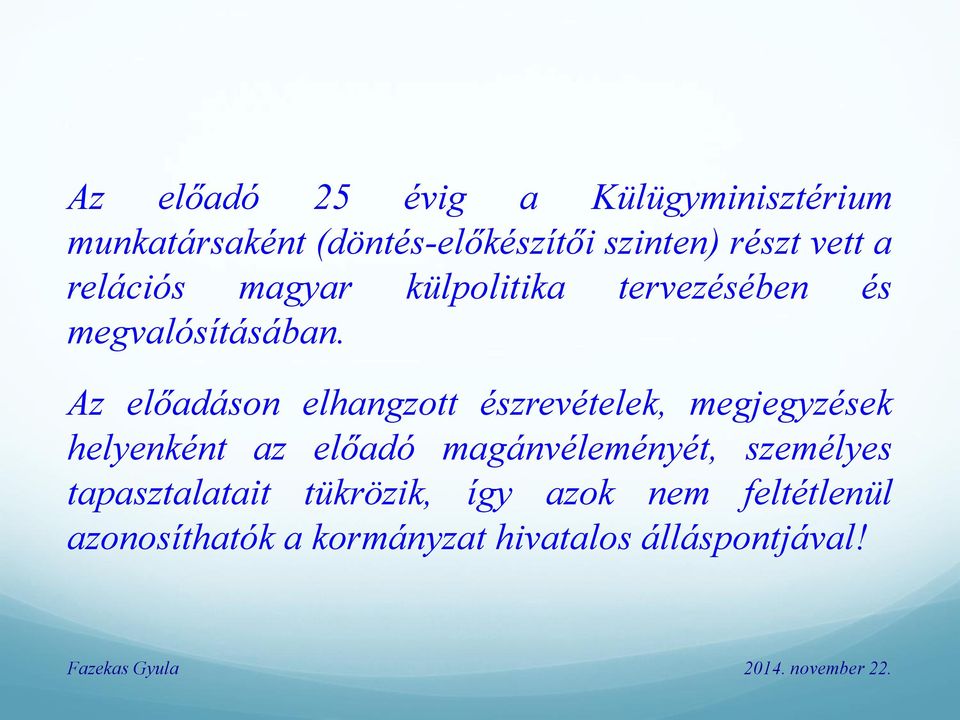 Az előadó 25 évig a Külügyminisztérium munkatársaként (döntés-előkészítői szinten) részt vett a relációs magyar külpolitika tervezésében és megvalósításában.

Az előadáson elhangzott észrevételek, megjegyzések helyenként az előadó magánvéleményét, személyes tapasztalatait tükrözik, így azok nem feltétlenül azonosíthatók a kormányzat hivatalos álláspontjával!

Fazekas Gyula

2014. november 22.